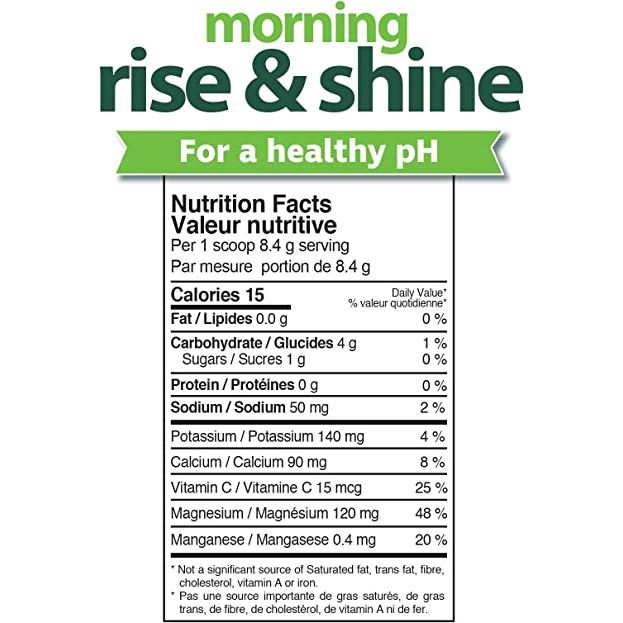 morning
rise & shine

For a healthy pH

Nutrition Facts
Valeur nutritive
Per 1 scoop 8.4 g serving
Par mesure portion de 8.4 g

| Calories 15 | Daily Value* % valeur quotidienne* |
|---|---|
| Fat / Lipides 0.0 g | 0 % |
| Carbohydrate / Glucides 4 g | 1 % |
| Sugars / Sucres 1 g | 0 % |
| Protein / Protéines 0 g | 0 % |
| Sodium / Sodium 50 mg | 2 % |
| Potassium / Potassium 140 mg | 4 % |
| Calcium / Calcium 90 mg | 8 % |
| Vitamin C / Vitamine C 15 mcg | 25 % |
| Magnesium / Magnésium 120 mg | 48 % |
| Manganese / Mangasese 0.4 mg | 20 % |

* Not a significant source of Saturated fat, trans fat, fibre, cholesterol, vitamin A or iron.
* Pas une source importante de gras saturés, de gras trans, de fibre, de cholestérol, de vitamin A ni de fer.